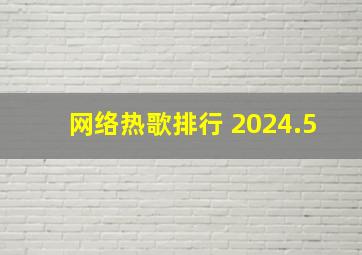 网络热歌排行 2024.5